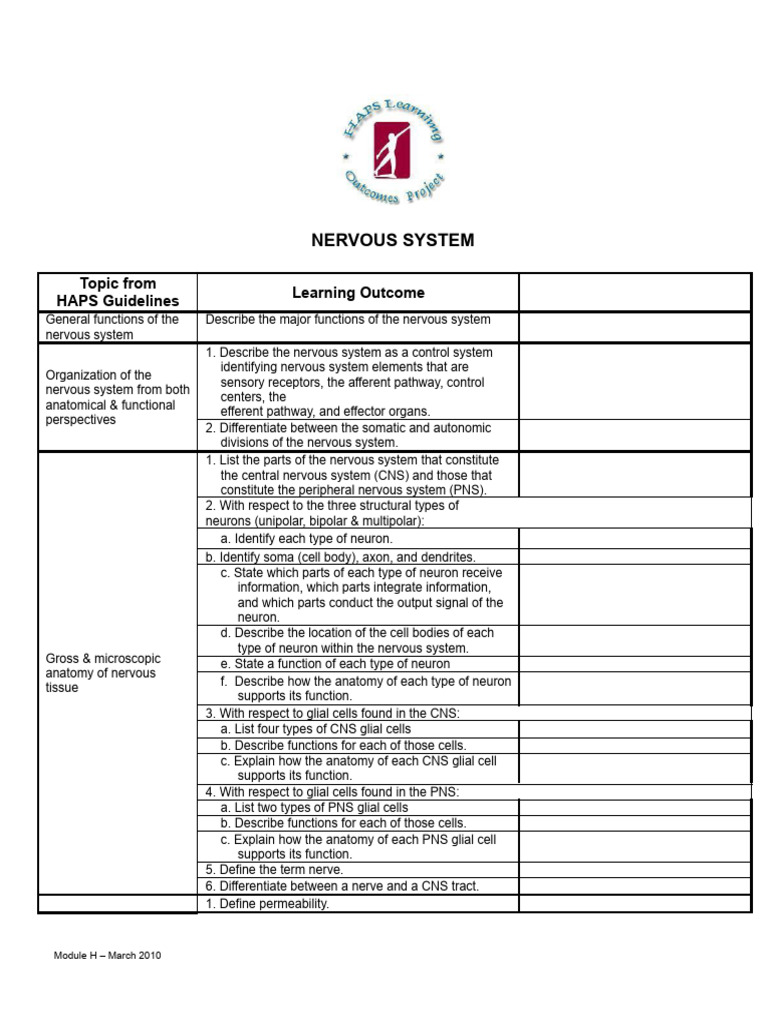 HAPS Learning Outcomes Project

NERVOUS SYSTEM

| Topic from HAPS Guidelines | Learning Outcome | |
|---|---|---|
| General functions of the nervous system | Describe the major functions of the nervous system | |
| Organization of the nervous system from both anatomical & functional perspectives | 1. Describe the nervous system as a control system identifying nervous system elements that are sensory receptors, the afferent pathway, control centers, the efferent pathway, and effector organs. | |
| | 2. Differentiate between the somatic and autonomic divisions of the nervous system. | |
| Gross & microscopic anatomy of nervous tissue | 1. List the parts of the nervous system that constitute the central nervous system (CNS) and those that constitute the peripheral nervous system (PNS). | |
| | 2. With respect to the three structural types of neurons (unipolar, bipolar & multipolar): | |
| | a. Identify each type of neuron. | |
| | b. Identify soma (cell body), axon, and dendrites. | |
| | c. State which parts of each type of neuron receive information, which parts integrate information, and which parts conduct the output signal of the neuron. | |
| | d. Describe the location of the cell bodies of each type of neuron within the nervous system. | |
| | e. State a function of each type of neuron | |
| | f. Describe how the anatomy of each type of neuron supports its function. | |
| | 3. With respect to glial cells found in the CNS: | |
| | a. List four types of CNS glial cells | |
| | b. Describe functions for each of those cells. | |
| | c. Explain how the anatomy of each CNS glial cell supports its function. | |
| | 4. With respect to glial cells found in the PNS: | |
| | a. List two types of PNS glial cells | |
| | b. Describe functions for each of those cells. | |
| | c. Explain how the anatomy of each PNS glial cell supports its function. | |
| | 5. Define the term nerve. | |
| | 6. Differentiate between a nerve and a CNS tract. | |
| | 1. Define permeability. | |

Module H – March 2010